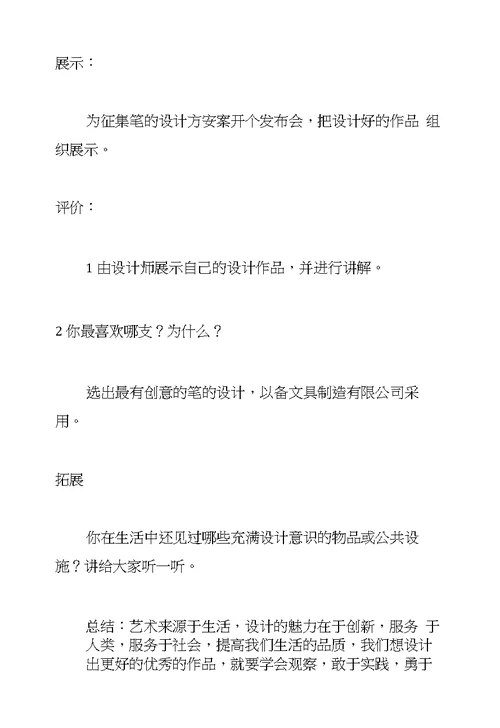 展示：

为征集笔的设计方安案开个发布会，把设计好的作品 组织展示。

评价：

1 由设计师展示自己的设计作品，并进行讲解。

2 你最喜欢哪支？为什么？

选出最有创意的笔的设计，以备文具制造有限公司采用。

拓展

你在生活中还见过哪些充满设计意识的物品或公共设施？讲给大家听一听。

总结：艺术来源于生活，设计的魅力在于创新，服务 于人类，服务于社会，提高我们生活的品质，我们想设计出更好的优秀的作品，就要学会观察，敢于实践，勇于